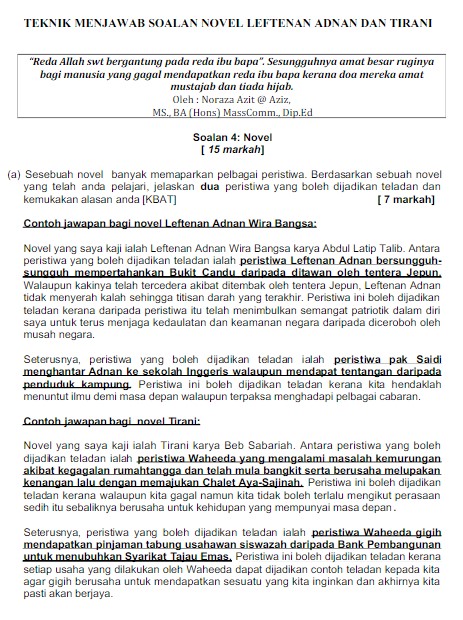 TEKNIK MENJAWAB SOALAN NOVEL LEFTENAN ADNAN DAN TIRANI

"Reda Allah swt bergantung pada reda ibu bapa". Sesungguhnya amat besar ruginya bagi manusia yang gagal mendapatkan reda ibu bapa kerana doa mereka amat mustajab dan tiada hijab.
Oleh : Noraza Azit @ Aziz,
MS., BA (Hons) MassComm., Dip.Ed

Soalan 4: Novel
[ 15 markah]

(a) Sesebuah novel banyak memaparkan pelbagai peristiwa. Berdasarkan sebuah novel yang telah anda pelajari, jelaskan dua peristiwa yang boleh dijadikan teladan dan kemukakan alasan anda [KBAT] [ 7 markah]

Contoh jawapan bagi novel Leftenan Adnan Wira Bangsa:

Novel yang saya kaji ialah Leftenan Adnan Wira Bangsa karya Abdul Latip Talib. Antara peristiwa yang boleh dijadikan teladan ialah peristiwa Leftenan Adnan bersungguh-sungguh mempertahankan Bukit Candu daripada ditawan oleh tentera Jepun. Walaupun kakinya telah tercedera akibat ditembak oleh tentera Jepun, Leftenan Adnan tidak menyerah kalah sehingga titisan darah yang terakhir. Peristiwa ini boleh dijadikan teladan kerana daripada peristiwa itu telah menimbulkan semangat patriotik dalam diri saya untuk terus menjaga kedaulatan dan keamanan negara daripada diceroboh oleh musah negara.

Seterusnya, peristiwa yang boleh dijadikan teladan ialah peristiwa pak Saidi menghantar Adnan ke sekolah Inggeris walaupun mendapat tentangan daripada penduduk kampung. Peristiwa ini boleh dijadikan teladan kerana kita hendaklah menuntut ilmu demi masa depan walaupun terpaksa menghadapi pelbagai cabaran.

Contoh jawapan bagi novel Tirani:

Novel yang saya kaji ialah Tirani karya Beb Sabariah. Antara peristiwa yang boleh dijadikan teladan ialah peristiwa Waheeda yang mengalami masalah kemurungan akibat kegagalan rumahtangga dan telah mula bangkit serta berusaha melupakan kenangan lalu dengan memajukan Chalet Aya-Sajinah. Peristiwa ini boleh dijadikan teladan kerana walaupun kita gagal namun kita tidak boleh terlalu mengikut perasaan sedih itu sebaliknya berusaha untuk kehidupan yang mempunyai masa depan.

Seterusnya, peristiwa yang boleh dijadikan teladan ialah peristiwa Waheeda gigih mendapatkan pinjaman tabung usahawan siswazah daripada Bank Pembangunan untuk menubuhkan Syarikat Tajau Emas. Peristiwa ini boleh dijadikan teladan kerana setiap usaha yang dilakukan oleh Waheeda dapat dijadikan contoh teladan kepada kita agar gigih berusaha untuk mendapatkan sesuatu yang kita inginkan dan akhirnya kita pasti akan berjaya.